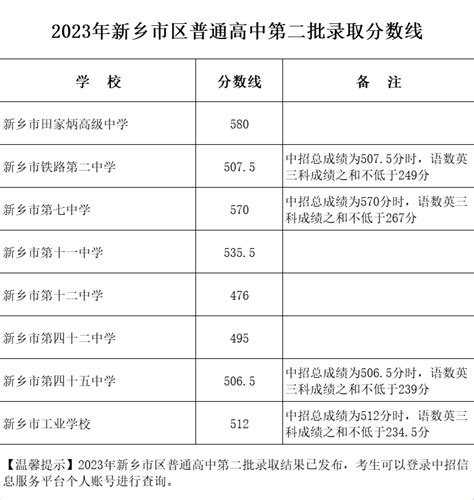 2023年新乡市区普通高中第二批录取分数线

| 学　校 | 分数线 | 备　注 |
|---|---|---|
| 新乡市田家炳高级中学 | 580 | |
| 新乡市铁路第二中学 | 507.5 | 中招总成绩为507.5分时，语数英三科成绩之和不低于249分 |
| 新乡市第七中学 | 570 | 中招总成绩为570分时，语数英三科成绩之和不低于267分 |
| 新乡市第十一中学 | 535.5 | |
| 新乡市第十二中学 | 476 | |
| 新乡市第四十二中学 | 495 | |
| 新乡市第四十五中学 | 506.5 | 中招总成绩为506.5分时，语数英三科成绩之和不低于239分 |
| 新乡市工业学校 | 512 | 中招总成绩为512分时，语数英三科成绩之和不低于234.5分 |

【温馨提示】2023年新乡市区普通高中第二批录取结果已发布，考生可以登录中招信息服务平台个人账号进行查询。